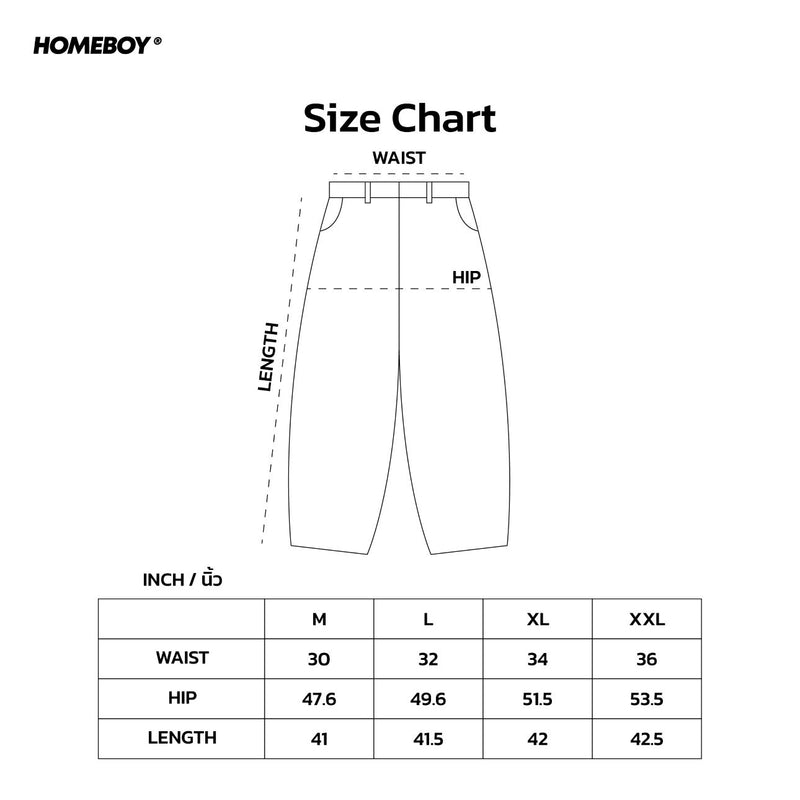 HOMEBOY®

Size Chart

WAIST

HIP

LENGTH

INCH / นิ้ว

| | M | L | XL | XXL |
|---|---|---|---|---|
| WAIST | 30 | 32 | 34 | 36 |
| HIP | 47.6 | 49.6 | 51.5 | 53.5 |
| LENGTH | 41 | 41.5 | 42 | 42.5 |